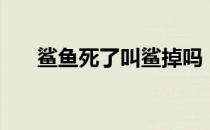 鲨鱼死了叫鲨掉吗